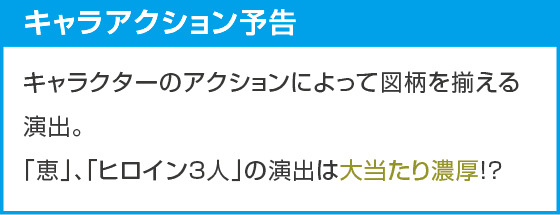 キャラアクション予告

キャラクターのアクションによって図柄を揃える演出。

「恵」、「ヒロイン３人」の演出は大当たり濃厚!?